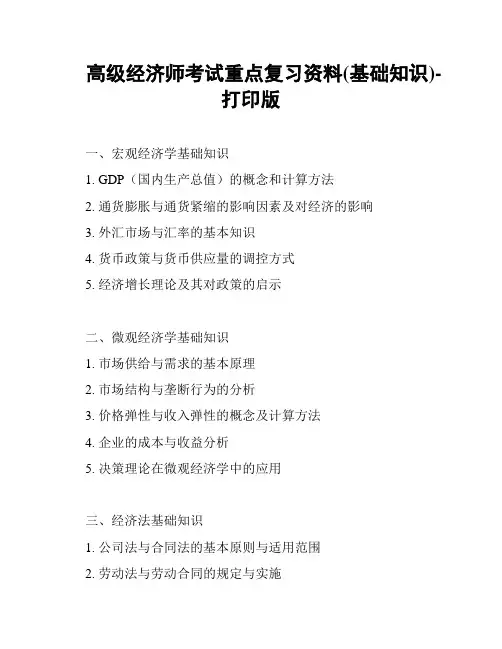 高级经济师考试重点复习资料(基础知识)-打印版

一、宏观经济学基础知识

1. GDP（国内生产总值）的概念和计算方法

2. 通货膨胀与通货紧缩的影响因素及对经济的影响

3. 外汇市场与汇率的基本知识

4. 货币政策与货币供应量的调控方式

5. 经济增长理论及其对政策的启示

二、微观经济学基础知识

1. 市场供给与需求的基本原理

2. 市场结构与垄断行为的分析

3. 价格弹性与收入弹性的概念及计算方法

4. 企业的成本与收益分析

5. 决策理论在微观经济学中的应用

三、经济法基础知识

1. 公司法与合同法的基本原则与适用范围

2. 劳动法与劳动合同的规定与实施